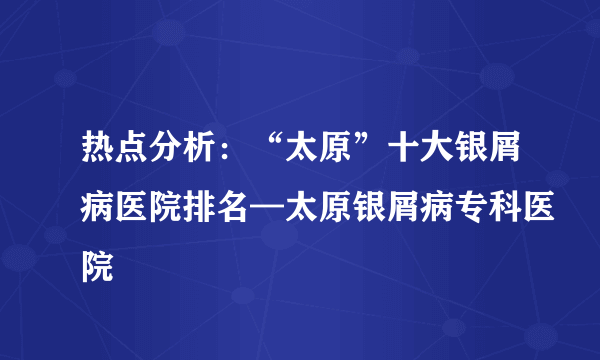 热点分析：“太原”十大银屑病医院排名—太原银屑病专科医院